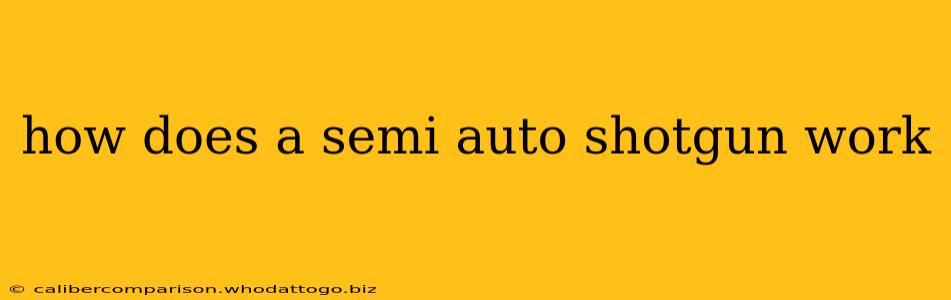 how does a semi auto shotgun work

© calibercomparison.whodattogo.biz